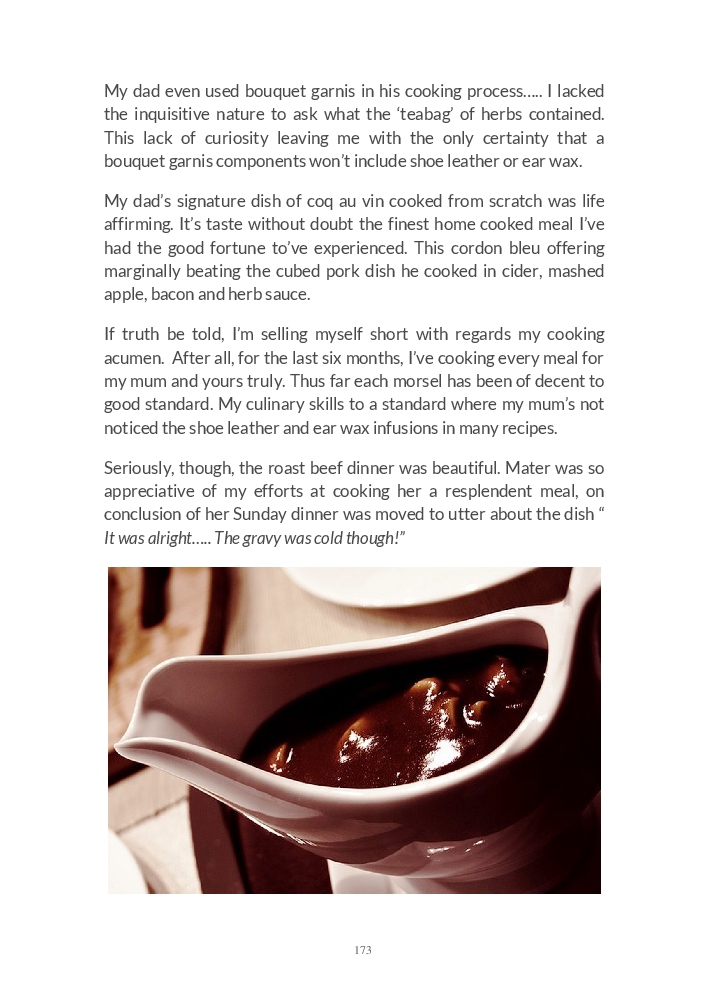 My dad even used bouquet garnis in his cooking process….. I lacked the inquisitive nature to ask what the ‘teabag’ of herbs contained. This lack of curiosity leaving me with the only certainty that a bouquet garnis components won’t include shoe leather or ear wax.

My dad’s signature dish of coq au vin cooked from scratch was life affirming. It’s taste without doubt the finest home cooked meal I’ve had the good fortune to’ve experienced. This cordon bleu offering marginally beating the cubed pork dish he cooked in cider, mashed apple, bacon and herb sauce.

If truth be told, I’m selling myself short with regards my cooking acumen. After all, for the last six months, I’ve cooking every meal for my mum and yours truly. Thus far each morsel has been of decent to good standard. My culinary skills to a standard where my mum’s not noticed the shoe leather and ear wax infusions in many recipes.

Seriously, though, the roast beef dinner was beautiful. Mater was so appreciative of my efforts at cooking her a resplendent meal, on conclusion of her Sunday dinner was moved to utter about the dish “ It was alright….. The gravy was cold though!”

173